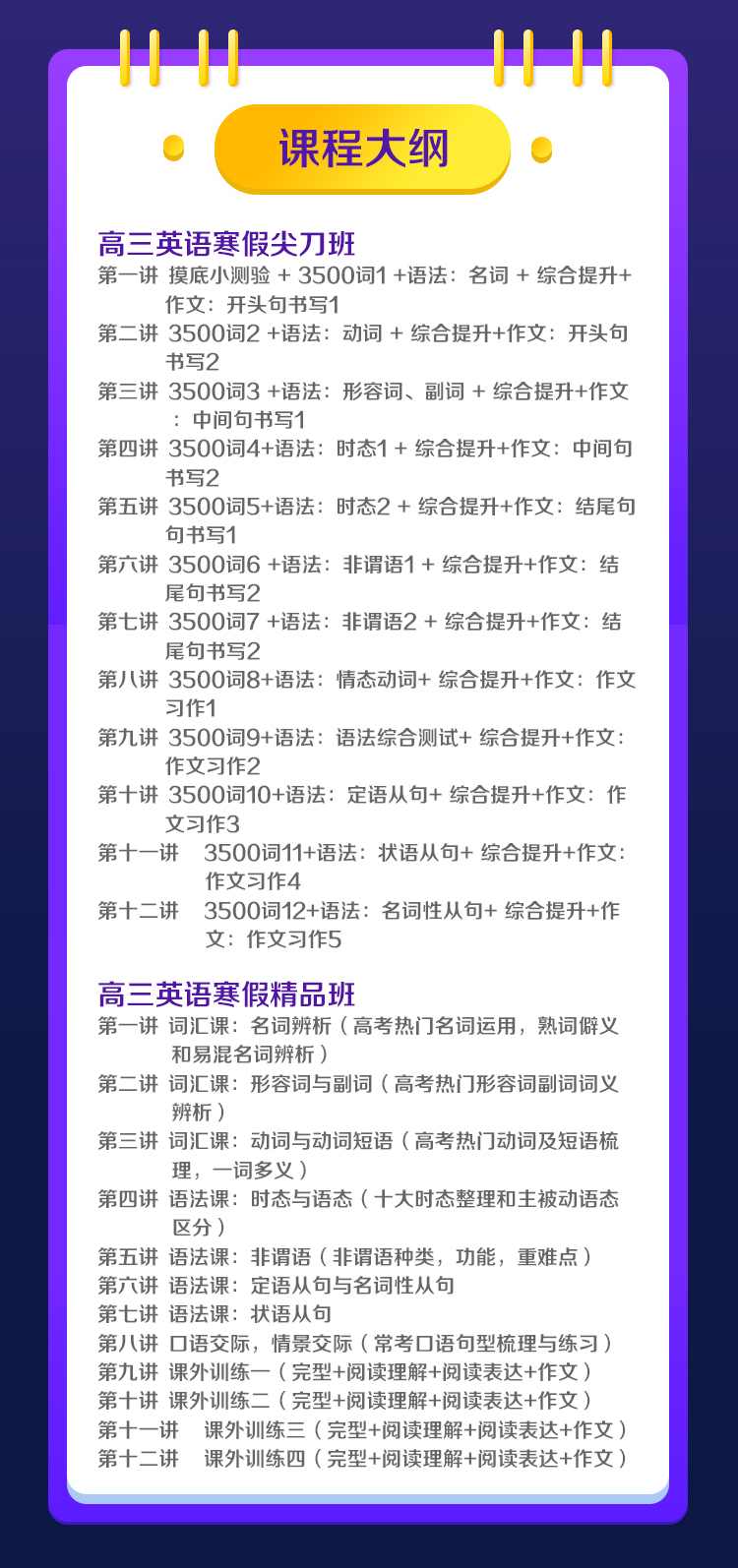 课程大纲

高三英语寒假尖刀班
第一讲 摸底小测验 + 3500词1 +语法：名词 + 综合提升+作文：开头句书写1
第二讲 3500词2 +语法：动词 + 综合提升+作文：开头句书写2
第三讲 3500词3 +语法：形容词、副词 + 综合提升+作文：中间句书写1
第四讲 3500词4+语法：时态1 + 综合提升+作文：中间句书写2
第五讲 3500词5+语法：时态2 + 综合提升+作文：结尾句句书写1
第六讲 3500词6 +语法：非谓语1 + 综合提升+作文：结尾句书写2
第七讲 3500词7 +语法：非谓语2 + 综合提升+作文：结尾句书写2
第八讲 3500词8+语法：情态动词+ 综合提升+作文：作文习作1
第九讲 3500词9+语法：语法综合测试+ 综合提升+作文：作文习作2
第十讲 3500词10+语法：定语从句+ 综合提升+作文：作文习作3
第十一讲 3500词11+语法：状语从句+ 综合提升+作文：作文习作4
第十二讲 3500词12+语法：名词性从句+ 综合提升+作文：作文习作5

高三英语寒假精品班
第一讲 词汇课：名词辨析（高考热门名词运用，熟词僻义和易混名词辨析）
第二讲 词汇课：形容词与副词（高考热门形容词副词词义辨析）
第三讲 词汇课：动词与动词短语（高考热门动词及短语梳理，一词多义）
第四讲 语法课：时态与语态（十大时态整理和主被动语态区分）
第五讲 语法课：非谓语（非谓语种类，功能，重难点）
第六讲 语法课：定语从句与名词性从句
第七讲 语法课：状语从句
第八讲 口语交际，情景交际（常考口语句型梳理与练习）
第九讲 课外训练一（完型+阅读理解+阅读表达+作文）
第十讲 课外训练二（完型+阅读理解+阅读表达+作文）
第十一讲 课外训练三（完型+阅读理解+阅读表达+作文）
第十二讲 课外训练四（完型+阅读理解+阅读表达+作文）